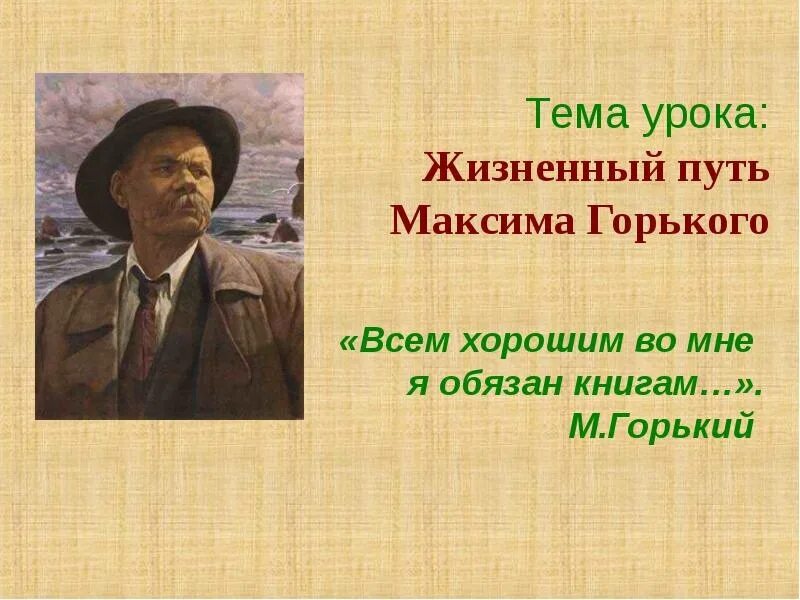 Тема урока:
Жизненный путь Максима Горького

«Всем хорошим во мне я обязан книгам…».
М.Горький